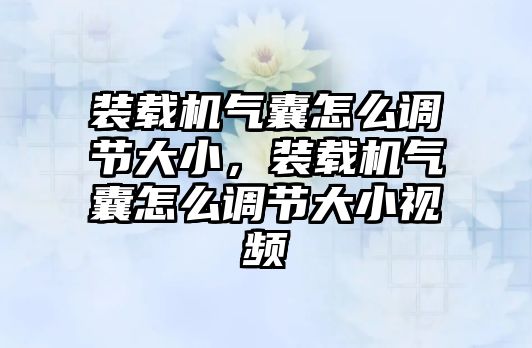 装载机气囊怎么调节大小，装载机气囊怎么调节大小视频